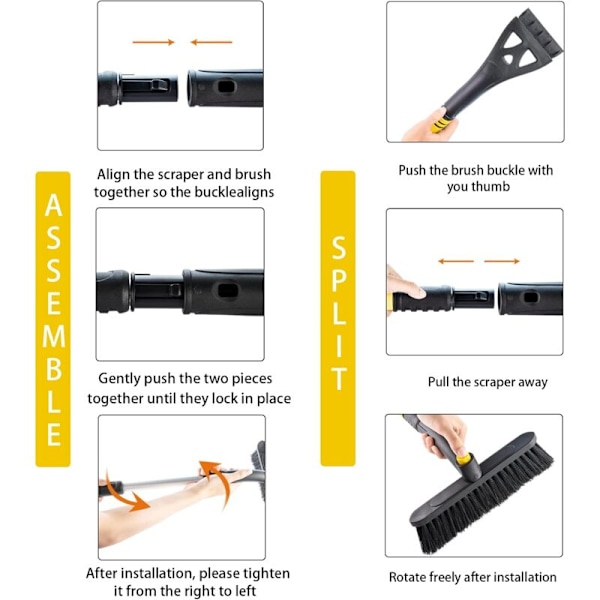 ASSEMBLE

Align the scraper and brush together so the bucklealigns

Gently push the two pieces together until they lock in place

After installation, please tighten it from the right to left

SPLIT

Push the brush buckle with you thumb

Pull the scraper away

Rotate freely after installation